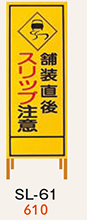 舗装直後
スリップ注意

SL-61
610